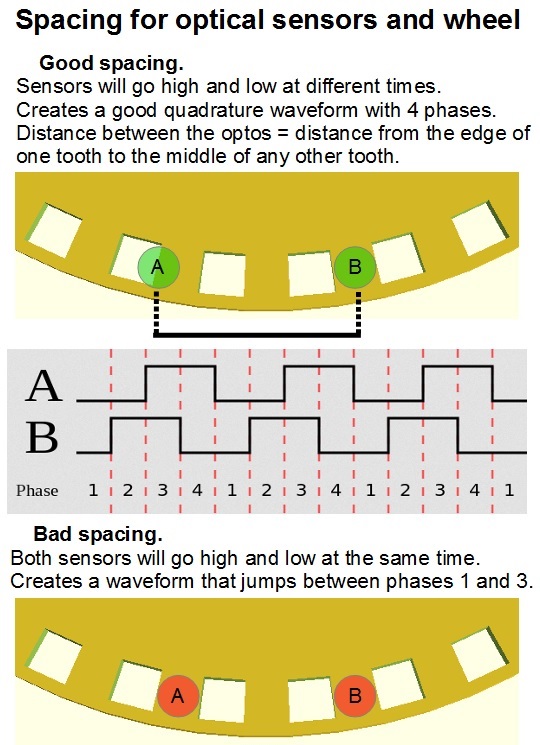 Spacing for optical sensors and wheel

Good spacing.
Sensors will go high and low at different times. Creates a good quadrature waveform with 4 phases. Distance between the optos = distance from the edge of one tooth to the middle of any other tooth.

A B

A
B
Phase 1 2 3 4 1 2 3 4 1 2 3 4 1

Bad spacing.
Both sensors will go high and low at the same time. Creates a waveform that jumps between phases 1 and 3.

A B